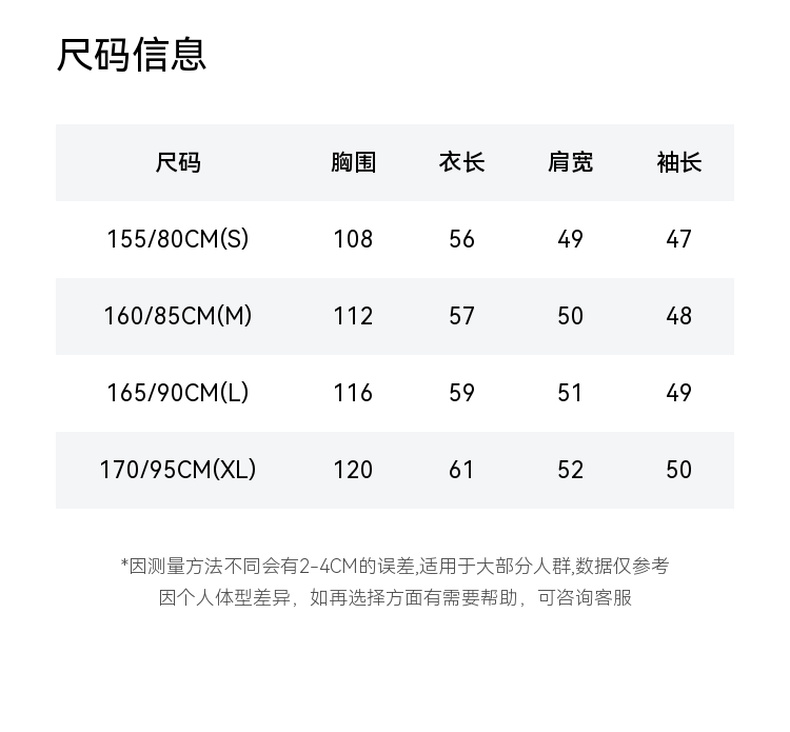 尺码信息

| 尺码 | 胸围 | 衣长 | 肩宽 | 袖长 |
|---|---|---|---|---|
| 155/80CM(S) | 108 | 56 | 49 | 47 |
| 160/85CM(M) | 112 | 57 | 50 | 48 |
| 165/90CM(L) | 116 | 59 | 51 | 49 |
| 170/95CM(XL) | 120 | 61 | 52 | 50 |

*因测量方法不同会有2-4CM的误差,适用于大部分人群,数据仅参考
因个人体型差异，如再选择方面有需要帮助，可咨询客服